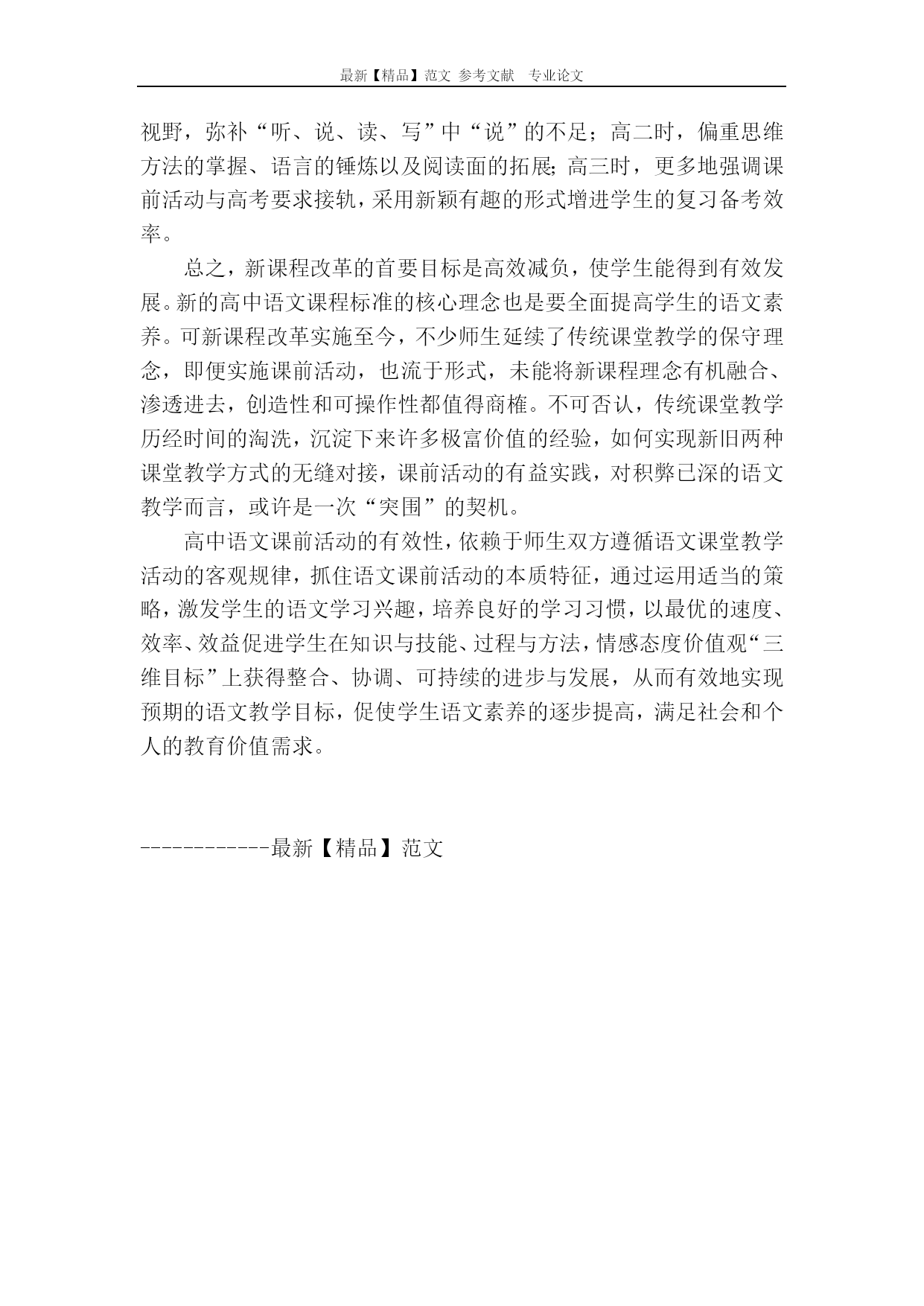 最新【精品】范文 参考文献 专业论文

视野，弥补“听、说、读、写”中“说”的不足；高二时，偏重思维方法的掌握、语言的锤炼以及阅读面的拓展；高三时，更多地强调课前活动与高考要求接轨，采用新颖有趣的形式增进学生的复习备考效率。

总之，新课程改革的首要目标是高效减负，使学生能得到有效发展。新的高中语文课程标准的核心理念也是要全面提高学生的语文素养。可新课程改革实施至今，不少师生延续了传统课堂教学的保守理念，即便实施课前活动，也流于形式，未能将新课程理念有机融合、渗透进去，创造性和可操作性都值得商榷。不可否认，传统课堂教学历经时间的淘洗，沉淀下来许多极富价值的经验，如何实现新旧两种课堂教学方式的无缝对接，课前活动的有益实践，对积弊已深的语文教学而言，或许是一次“突围”的契机。

高中语文课前活动的有效性，依赖于师生双方遵循语文课堂教学活动的客观规律，抓住语文课前活动的本质特征，通过运用适当的策略，激发学生的语文学习兴趣，培养良好的学习习惯，以最优的速度、效率、效益促进学生在知识与技能、过程与方法，情感态度价值观“三维目标”上获得整合、协调、可持续的进步与发展，从而有效地实现预期的语文教学目标，促使学生语文素养的逐步提高，满足社会和个人的教育价值需求。

------------最新【精品】范文